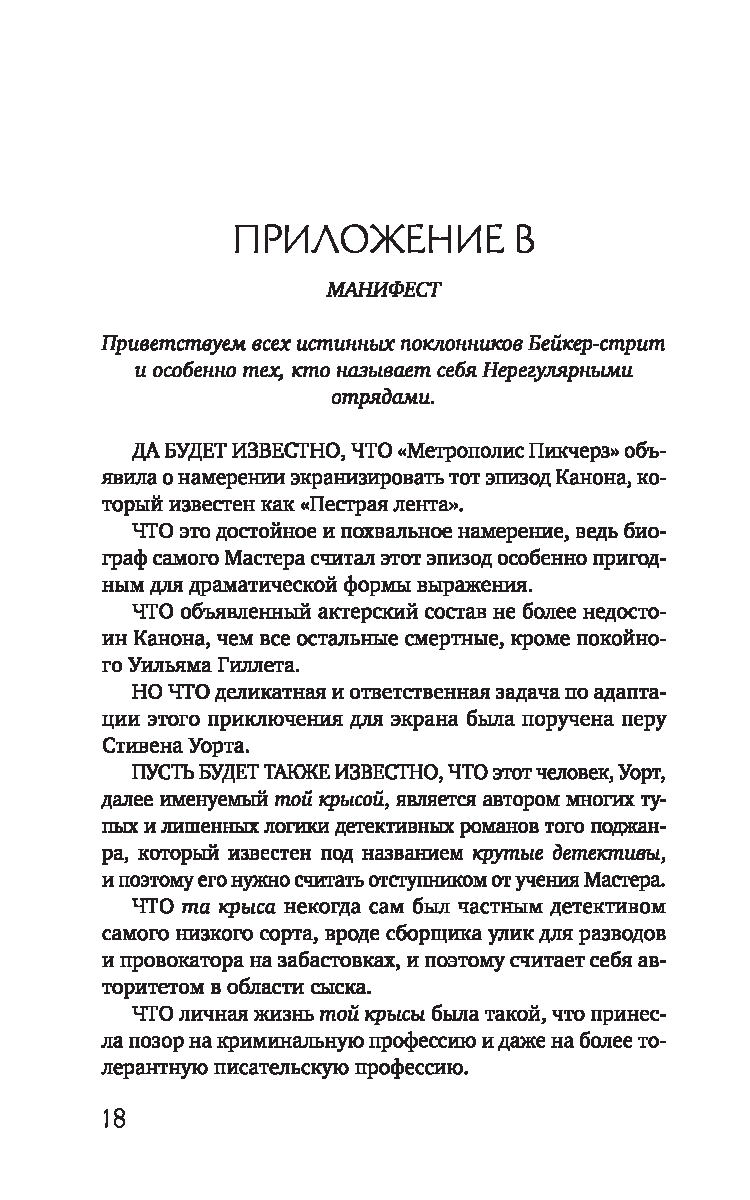 ПРИЛОЖЕНИЕ В

МАНИФЕСТ

Приветствуем всех истинных поклонников Бейкер-стрит и особенно тех, кто называет себя Нерегулярными отрядами.

ДА БУДЕТ ИЗВЕСТНО, ЧТО «Метрополис Пикчерз» объявила о намерении экранизировать тот эпизод Канона, который известен как «Пестрая лента».

ЧТО это достойное и похвальное намерение, ведь биограф самого Мастера считал этот эпизод особенно пригодным для драматической формы выражения.

ЧТО объявленный актерский состав не более недостоин Канона, чем все остальные смертные, кроме покойного Уильяма Гиллета.

НО ЧТО деликатная и ответственная задача по адаптации этого приключения для экрана была поручена перу Стивена Уорта.

ПУСТЬ БУДЕТ ТАКЖЕ ИЗВЕСТНО, ЧТО этот человек, Уорт, далее именуемый той крысой, является автором многих тупых и лишенных логики детективных романов того поджанра, который известен под названием крутые детективы, и поэтому его нужно считать отступником от учения Мастера.

ЧТО та крыса некогда сам был частным детективом самого низкого сорта, вроде сборщика улик для разводов и провокатора на забастовках, и поэтому считает себя авторитетом в области сыска.

ЧТО личная жизнь той крысы была такой, что принесла позор на криминальную профессию и даже на более толерантную писательскую профессию.

18